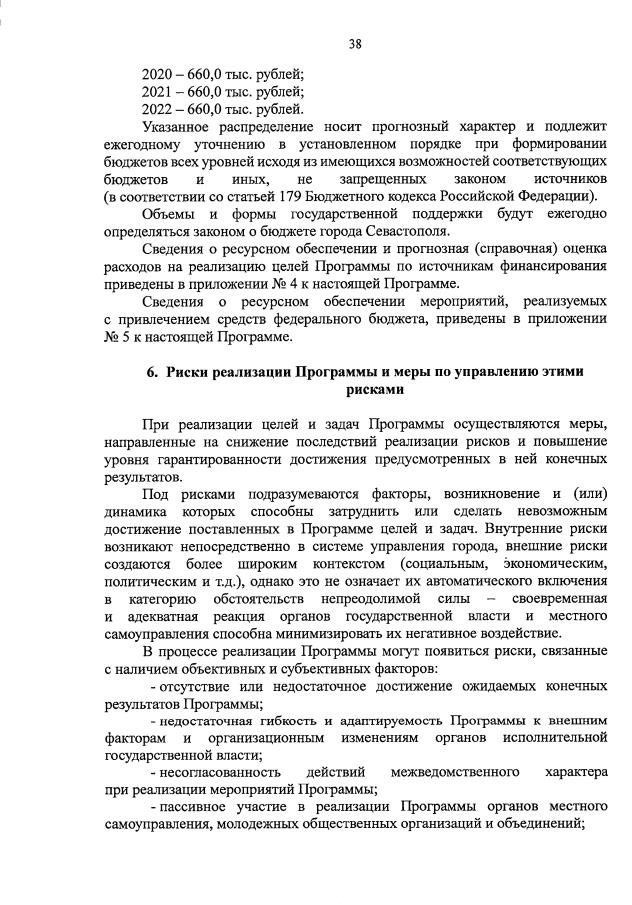 38

2020 – 660,0 тыс. рублей;
2021 – 660,0 тыс. рублей;
2022 – 660,0 тыс. рублей.

Указанное распределение носит прогнозный характер и подлежит ежегодному уточнению в установленном порядке при формировании бюджетов всех уровней исходя из имеющихся возможностей соответствующих бюджетов и иных, не запрещенных законом источников (в соответствии со статьей 179 Бюджетного кодекса Российской Федерации).

Объемы и формы государственной поддержки будут ежегодно определяться законом о бюджете города Севастополя.

Сведения о ресурсном обеспечении и прогнозная (справочная) оценка расходов на реализацию целей Программы по источникам финансирования приведены в приложении № 4 к настоящей Программе.

Сведения о ресурсном обеспечении мероприятий, реализуемых с привлечением средств федерального бюджета, приведены в приложении № 5 к настоящей Программе.

6. Риски реализации Программы и меры по управлению этими рисками

При реализации целей и задач Программы осуществляются меры, направленные на снижение последствий реализации рисков и повышение уровня гарантированности достижения предусмотренных в ней конечных результатов.

Под рисками подразумеваются факторы, возникновение и (или) динамика которых способны затруднить или сделать невозможным достижение поставленных в Программе целей и задач. Внутренние риски возникают непосредственно в системе управления города, внешние риски создаются более широким контекстом (социальным, экономическим, политическим и т.д.), однако это не означает их автоматического включения в категорию обстоятельств непреодолимой силы – своевременная и адекватная реакция органов государственной власти и местного самоуправления способна минимизировать их негативное воздействие.

В процессе реализации Программы могут появиться риски, связанные с наличием объективных и субъективных факторов:

- отсутствие или недостаточное достижение ожидаемых конечных результатов Программы;

- недостаточная гибкость и адаптируемость Программы к внешним факторам и организационным изменениям органов исполнительной государственной власти;

- несогласованность действий межведомственного характера при реализации мероприятий Программы;

- пассивное участие в реализации Программы органов местного самоуправления, молодежных общественных организаций и объединений;